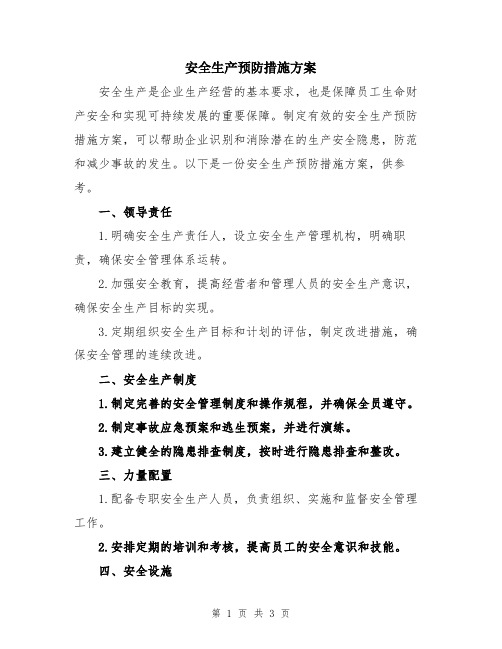 安全生产预防措施方案

安全生产是企业生产经营的基本要求，也是保障员工生命财产安全和实现可持续发展的重要保障。制定有效的安全生产预防措施方案，可以帮助企业识别和消除潜在的生产安全隐患，防范和减少事故的发生。以下是一份安全生产预防措施方案，供参考。

一、领导责任

1.明确安全生产责任人，设立安全生产管理机构，明确职责，确保安全管理体系运转。

2.加强安全教育，提高经营者和管理人员的安全生产意识，确保安全生产目标的实现。

3.定期组织安全生产目标和计划的评估，制定改进措施，确保安全管理的连续改进。

二、安全生产制度

1.制定完善的安全管理制度和操作规程，并确保全员遵守。

2.制定事故应急预案和逃生预案，并进行演练。

3.建立健全的隐患排查制度，按时进行隐患排查和整改。

三、力量配置

1.配备专职安全生产人员，负责组织、实施和监督安全管理工作。

2.安排定期的培训和考核，提高员工的安全意识和技能。

四、安全设施

第 1 页 共 3 页